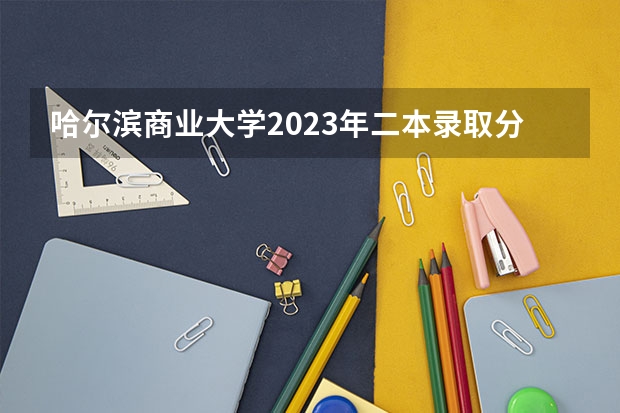 哈尔滨商业大学2023年二本录取分